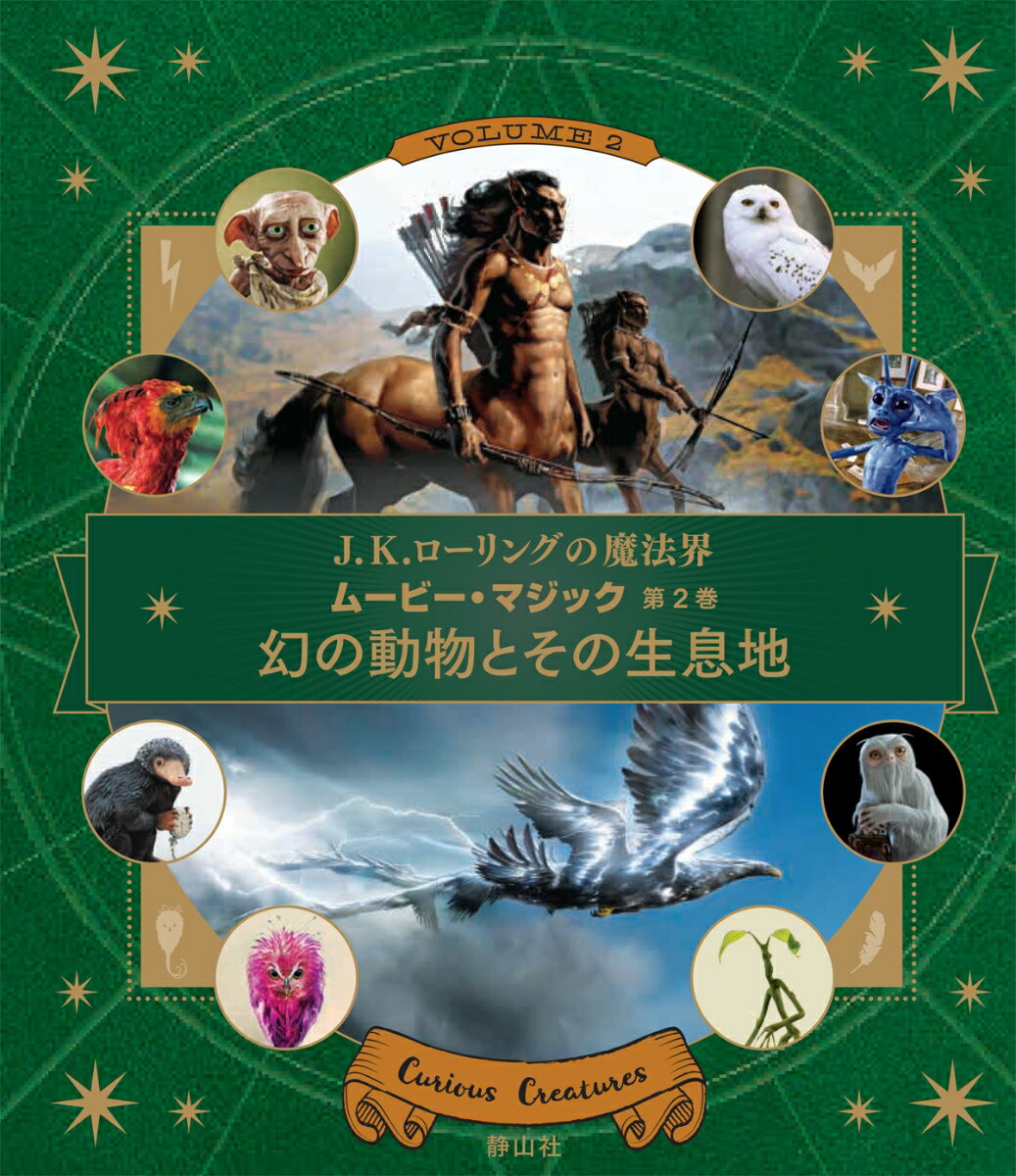 VOLUME 2

J.K.ローリングの魔法界
ムービー・マジック 第2巻
幻の動物とその生息地

Curious Creatures

静山社